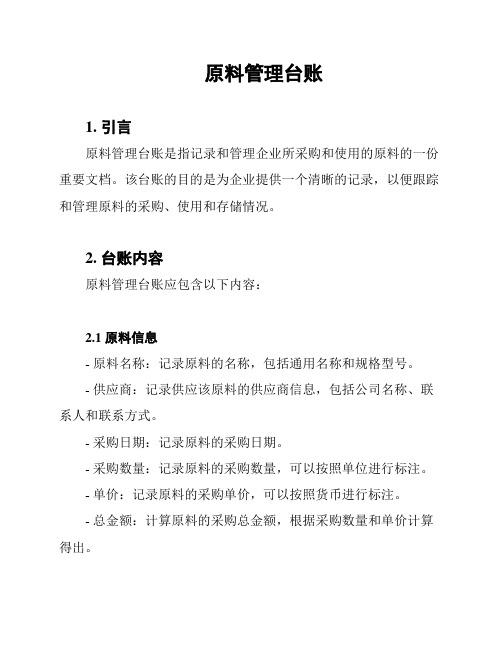 原料管理台账

1. 引言

原料管理台账是指记录和管理企业所采购和使用的原料的一份重要文档。该台账的目的是为企业提供一个清晰的记录，以便跟踪和管理原料的采购、使用和存储情况。

2. 台账内容

原料管理台账应包含以下内容：

2.1 原料信息

- 原料名称：记录原料的名称，包括通用名称和规格型号。

- 供应商：记录供应该原料的供应商信息，包括公司名称、联系人和联系方式。

- 采购日期：记录原料的采购日期。

- 采购数量：记录原料的采购数量，可以按照单位进行标注。

- 单价：记录原料的采购单价，可以按照货币进行标注。

- 总金额：计算原料的采购总金额，根据采购数量和单价计算得出。